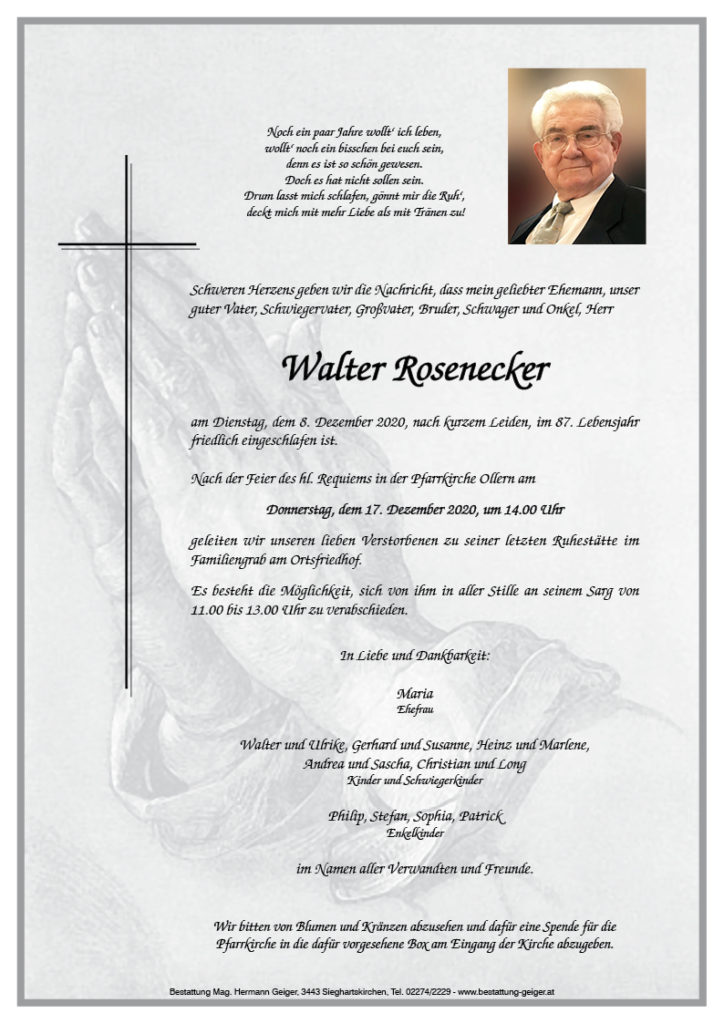 Noch ein paar Jahre wollt' ich leben,
wollt' noch ein bisschen bei euch sein,
denn es ist so schön gewesen.
Doch es hat nicht sollen sein.
Drum lasst mich schlafen, gönnt mir die Ruh',
deckt mich mit mehr Liebe als mit Tränen zu!

Schweren Herzens geben wir die Nachricht, dass mein geliebter Ehemann, unser guter Vater, Schwiegervater, Großvater, Bruder, Schwager und Onkel, Herr

Walter Rosenecker

am Dienstag, dem 8. Dezember 2020, nach kurzem Leiden, im 87. Lebensjahr friedlich eingeschlafen ist.

Nach der Feier des hl. Requiems in der Pfarrkirche Ollern am

Donnerstag, dem 17. Dezember 2020, um 14.00 Uhr

geleiten wir unseren lieben Verstorbenen zu seiner letzten Ruhestätte im Familiengrab am Ortsfriedhof.

Es besteht die Möglichkeit, sich von ihm in aller Stille an seinem Sarg von 11.00 bis 13.00 Uhr zu verabschieden.

In Liebe und Dankbarkeit:

Maria
Ehefrau

Walter und Ulrike, Gerhard und Susanne, Heinz und Marlene,
Andrea und Sascha, Christian und Long
Kinder und Schwiegerkinder

Philip, Stefan, Sophia, Patrick
Enkelkinder

im Namen aller Verwandten und Freunde.

Wir bitten von Blumen und Kränzen abzusehen und dafür eine Spende für die Pfarrkirche in die dafür vorgesehene Box am Eingang der Kirche abzugeben.

Bestattung Mag. Hermann Geiger, 3443 Sieghartskirchen, Tel. 02274/2229 - www.bestattung-geiger.at